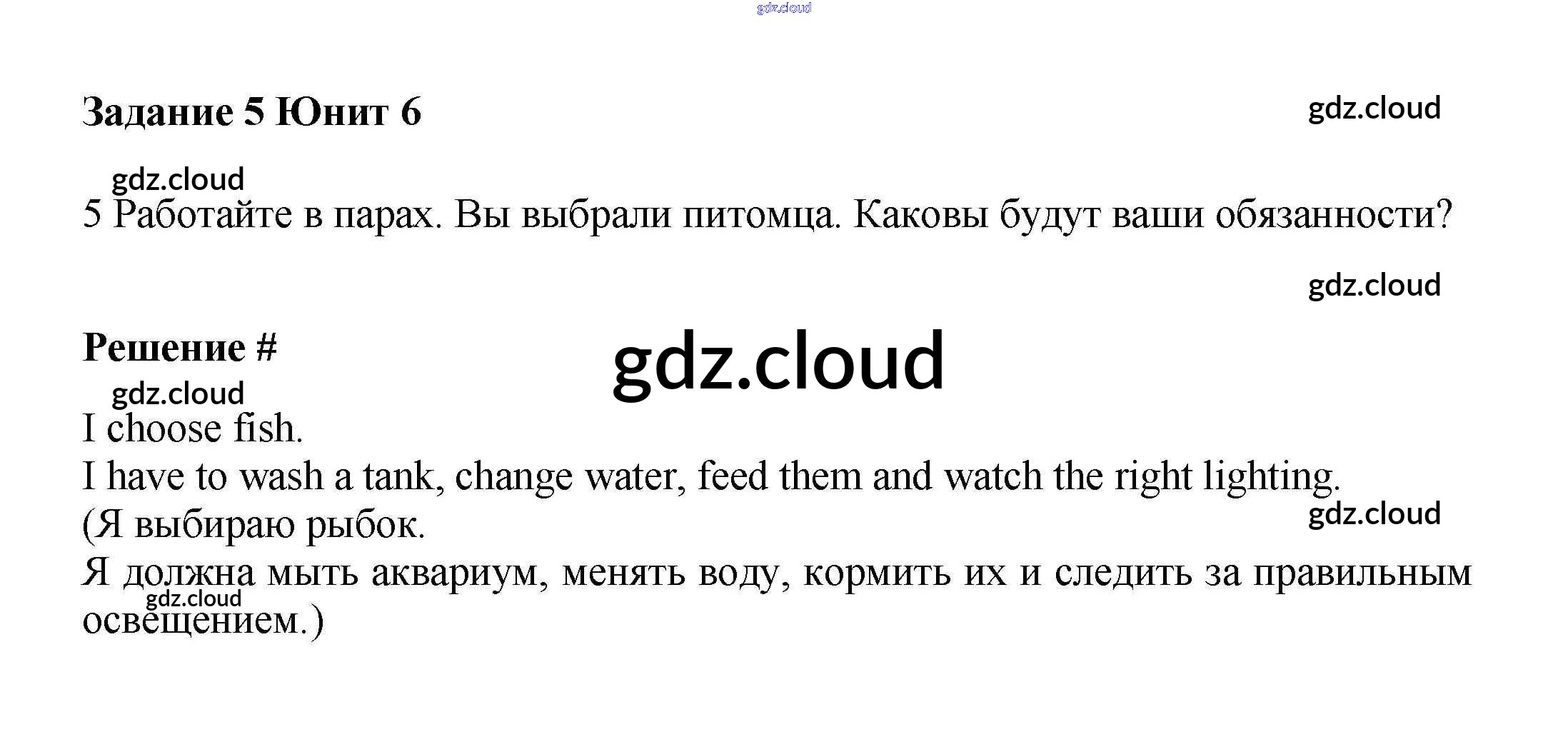 Задание 5 Юнит 6

5 Работайте в парах. Вы выбрали питомца. Каковы будут ваши обязанности?

Решение #

I choose fish.

I have to wash a tank, change water, feed them and watch the right lighting.

(Я выбираю рыбок.

Я должна мыть аквариум, менять воду, кормить их и следить за правильным освещением.)

gdz.cloud